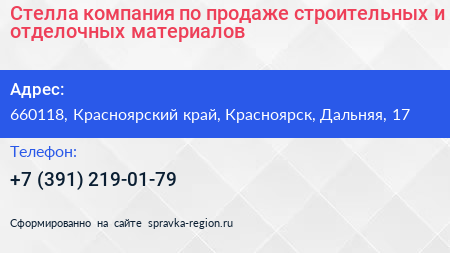 Стелла компания по продаже строительных и отделочных материалов

Адрес:
660118, Красноярский край, Красноярск, Дальняя, 17

Телефон:
+7 (391) 219-01-79

Сформированно на сайте spravka-region.ru